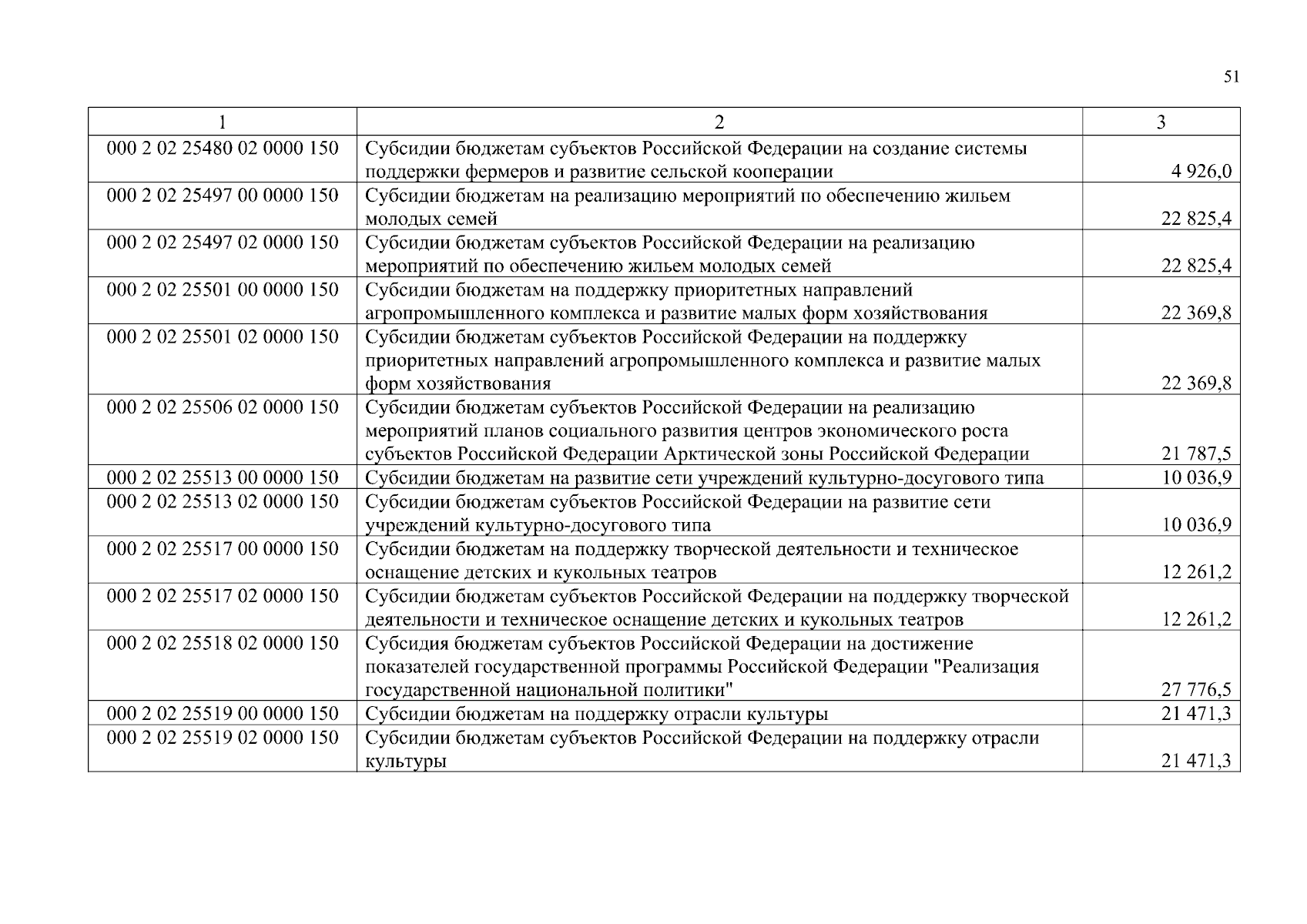 51

| 1 | 2 | 3 |
|---|---|---|
| 000 2 02 25480 02 0000 150 | Субсидии бюджетам субъектов Российской Федерации на создание системы поддержки фермеров и развитие сельской кооперации | 4 926,0 |
| 000 2 02 25497 00 0000 150 | Субсидии бюджетам на реализацию мероприятий по обеспечению жильем молодых семей | 22 825,4 |
| 000 2 02 25497 02 0000 150 | Субсидии бюджетам субъектов Российской Федерации на реализацию мероприятий по обеспечению жильем молодых семей | 22 825,4 |
| 000 2 02 25501 00 0000 150 | Субсидии бюджетам на поддержку приоритетных направлений агропромышленного комплекса и развитие малых форм хозяйствования | 22 369,8 |
| 000 2 02 25501 02 0000 150 | Субсидии бюджетам субъектов Российской Федерации на поддержку приоритетных направлений агропромышленного комплекса и развитие малых форм хозяйствования | 22 369,8 |
| 000 2 02 25506 02 0000 150 | Субсидии бюджетам субъектов Российской Федерации на реализацию мероприятий планов социального развития центров экономического роста субъектов Российской Федерации Арктической зоны Российской Федерации | 21 787,5 |
| 000 2 02 25513 00 0000 150 | Субсидии бюджетам на развитие сети учреждений культурно-досугового типа | 10 036,9 |
| 000 2 02 25513 02 0000 150 | Субсидии бюджетам субъектов Российской Федерации на развитие сети учреждений культурно-досугового типа | 10 036,9 |
| 000 2 02 25517 00 0000 150 | Субсидии бюджетам на поддержку творческой деятельности и техническое оснащение детских и кукольных театров | 12 261,2 |
| 000 2 02 25517 02 0000 150 | Субсидии бюджетам субъектов Российской Федерации на поддержку творческой деятельности и техническое оснащение детских и кукольных театров | 12 261,2 |
| 000 2 02 25518 02 0000 150 | Субсидия бюджетам субъектов Российской Федерации на достижение показателей государственной программы Российской Федерации "Реализация государственной национальной политики" | 27 776,5 |
| 000 2 02 25519 00 0000 150 | Субсидии бюджетам на поддержку отрасли культуры | 21 471,3 |
| 000 2 02 25519 02 0000 150 | Субсидии бюджетам субъектов Российской Федерации на поддержку отрасли культуры | 21 471,3 |